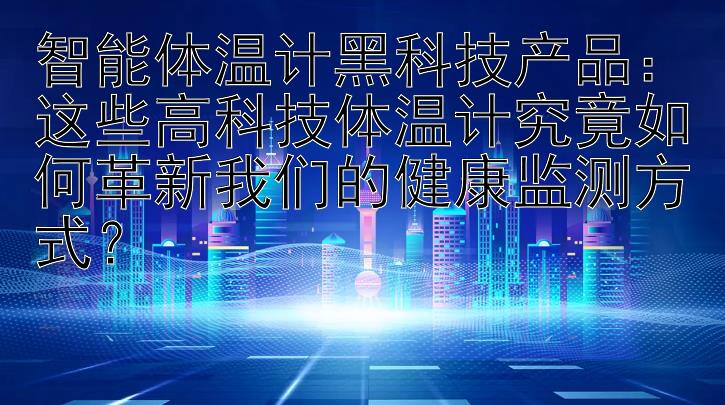 智能体温计黑科技产品：这些高科技体温计究竟如何革新我们的健康监测方式？